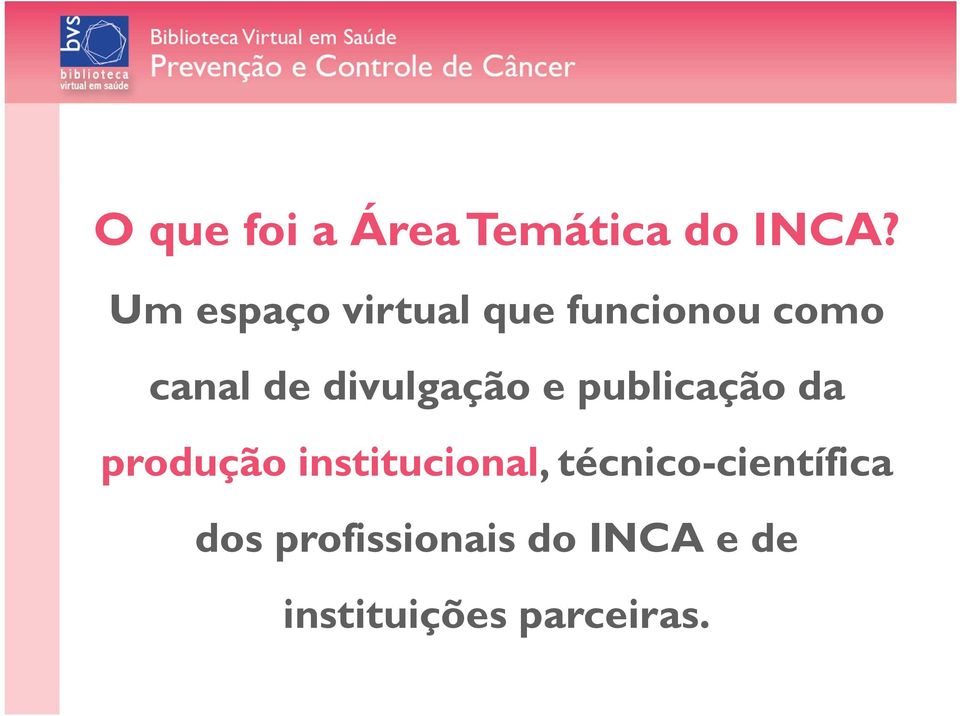 bvs
biblioteca
virtual em saúde

Biblioteca Virtual em Saúde
Prevenção e Controle de Câncer

O que foi a Área Temática do INCA?

Um espaço virtual que funcionou como canal de divulgação e publicação da produção institucional, técnico-científica dos profissionais do INCA e de instituições parceiras.